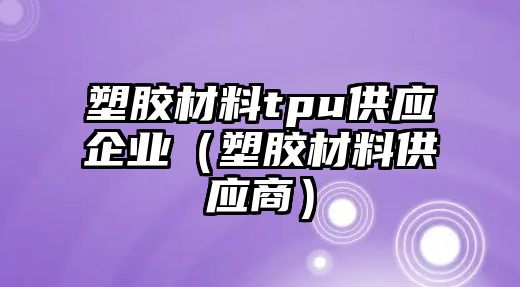 塑胶材料tpu供应企业（塑胶材料供应商）